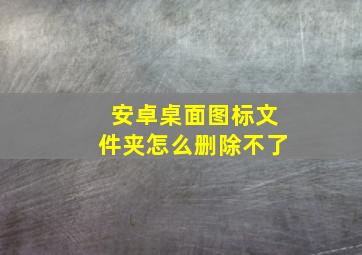 安卓桌面图标文件夹怎么删除不了